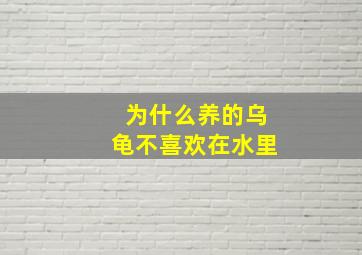 为什么养的乌龟不喜欢在水里